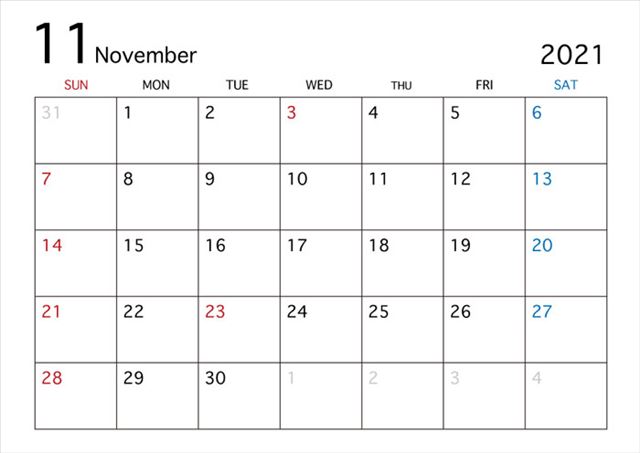 11 November

2021

| SUN | MON | TUE | WED | THU | FRI | SAT |
|---|---|---|---|---|---|---|
| 31 | 1 | 2 | 3 | 4 | 5 | 6 |
| 7 | 8 | 9 | 10 | 11 | 12 | 13 |
| 14 | 15 | 16 | 17 | 18 | 19 | 20 |
| 21 | 22 | 23 | 24 | 25 | 26 | 27 |
| 28 | 29 | 30 | 1 | 2 | 3 | 4 |